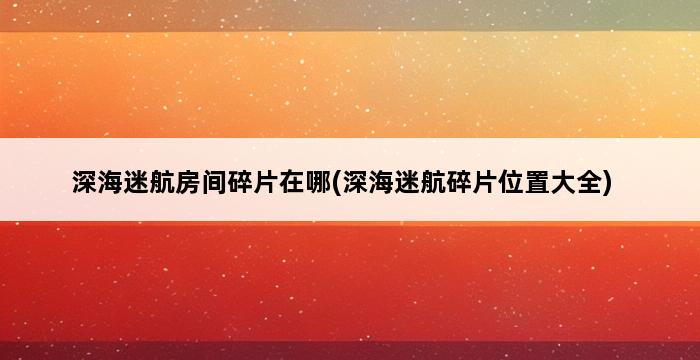 深海迷航房间碎片在哪(深海迷航碎片位置大全)